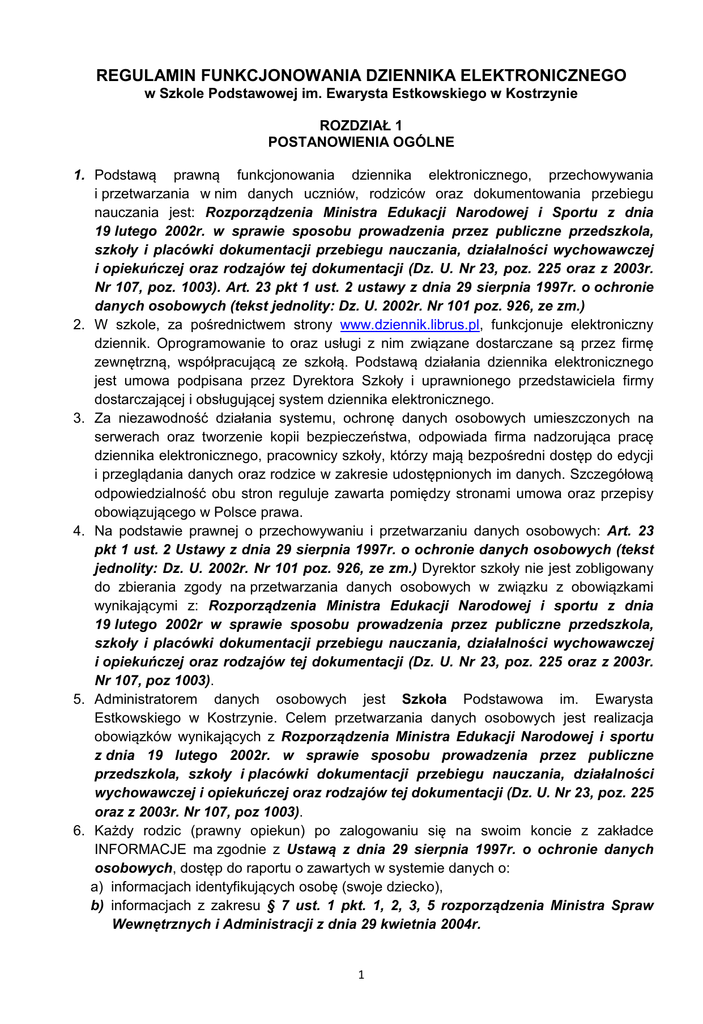 REGULAMIN FUNKCJONOWANIA DZIENNIKA ELEKTRONICZNEGO
w Szkole Podstawowej im. Ewarysta Estkowskiego w Kostrzynie

ROZDZIAŁ 1
POSTANOWIENIA OGÓLNE

1. Podstawą prawną funkcjonowania dziennika elektronicznego, przechowywania i przetwarzania w nim danych uczniów, rodziców oraz dokumentowania przebiegu nauczania jest: Rozporządzenia Ministra Edukacji Narodowej i Sportu z dnia 19 lutego 2002r. w sprawie sposobu prowadzenia przez publiczne przedszkola, szkoły i placówki dokumentacji przebiegu nauczania, działalności wychowawczej i opiekuńczej oraz rodzajów tej dokumentacji (Dz. U. Nr 23, poz. 225 oraz z 2003r. Nr 107, poz. 1003). Art. 23 pkt 1 ust. 2 ustawy z dnia 29 sierpnia 1997r. o ochronie danych osobowych (tekst jednolity: Dz. U. 2002r. Nr 101 poz. 926, ze zm.)
2. W szkole, za pośrednictwem strony www.dziennik.librus.pl, funkcjonuje elektroniczny dziennik. Oprogramowanie to oraz usługi z nim związane dostarczane są przez firmę zewnętrzną, współpracującą ze szkołą. Podstawą działania dziennika elektronicznego jest umowa podpisana przez Dyrektora Szkoły i uprawnionego przedstawiciela firmy dostarczającej i obsługującej system dziennika elektronicznego.
3. Za niezawodność działania systemu, ochronę danych osobowych umieszczonych na serwerach oraz tworzenie kopii bezpieczeństwa, odpowiada firma nadzorująca pracę dziennika elektronicznego, pracownicy szkoły, którzy mają bezpośredni dostęp do edycji i przeglądania danych oraz rodzice w zakresie udostępnionych im danych. Szczegółową odpowiedzialność obu stron reguluje zawarta pomiędzy stronami umowa oraz przepisy obowiązującego w Polsce prawa.
4. Na podstawie prawnej o przechowywaniu i przetwarzaniu danych osobowych: Art. 23 pkt 1 ust. 2 Ustawy z dnia 29 sierpnia 1997r. o ochronie danych osobowych (tekst jednolity: Dz. U. 2002r. Nr 101 poz. 926, ze zm.) Dyrektor szkoły nie jest zobligowany do zbierania zgody na przetwarzania danych osobowych w związku z obowiązkami wynikającymi z: Rozporządzenia Ministra Edukacji Narodowej i sportu z dnia 19 lutego 2002r w sprawie sposobu prowadzenia przez publiczne przedszkola, szkoły i placówki dokumentacji przebiegu nauczania, działalności wychowawczej i opiekuńczej oraz rodzajów tej dokumentacji (Dz. U. Nr 23, poz. 225 oraz z 2003r. Nr 107, poz 1003).
5. Administratorem danych osobowych jest Szkoła Podstawowa im. Ewarysta Estkowskiego w Kostrzynie. Celem przetwarzania danych osobowych jest realizacja obowiązków wynikających z Rozporządzenia Ministra Edukacji Narodowej i sportu z dnia 19 lutego 2002r. w sprawie sposobu prowadzenia przez publiczne przedszkola, szkoły i placówki dokumentacji przebiegu nauczania, działalności wychowawczej i opiekuńczej oraz rodzajów tej dokumentacji (Dz. U. Nr 23, poz. 225 oraz z 2003r. Nr 107, poz 1003).
6. Każdy rodzic (prawny opiekun) po zalogowaniu się na swoim koncie z zakładce INFORMACJE ma zgodnie z Ustawą z dnia 29 sierpnia 1997r. o ochronie danych osobowych, dostęp do raportu o zawartych w systemie danych o:
a) informacjach identyfikujących osobę (swoje dziecko),
b) informacjach z zakresu § 7 ust. 1 pkt. 1, 2, 3, 5 rozporządzenia Ministra Spraw Wewnętrznych i Administracji z dnia 29 kwietnia 2004r.

1